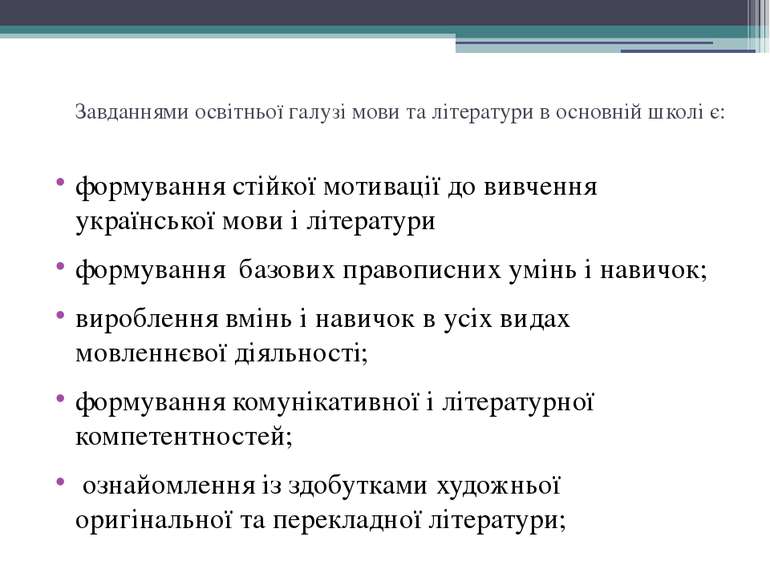 Завданнями освітньої галузі мови та літератури в основній школі є:

• формування стійкої мотивації до вивчення української мови і літератури

• формування базових правописних умінь і навичок;

• вироблення вмінь і навичок в усіх видах мовленнєвої діяльності;

• формування комунікативної і літературної компетентностей;

• ознайомлення із здобутками художньої оригінальної та перекладної літератури;